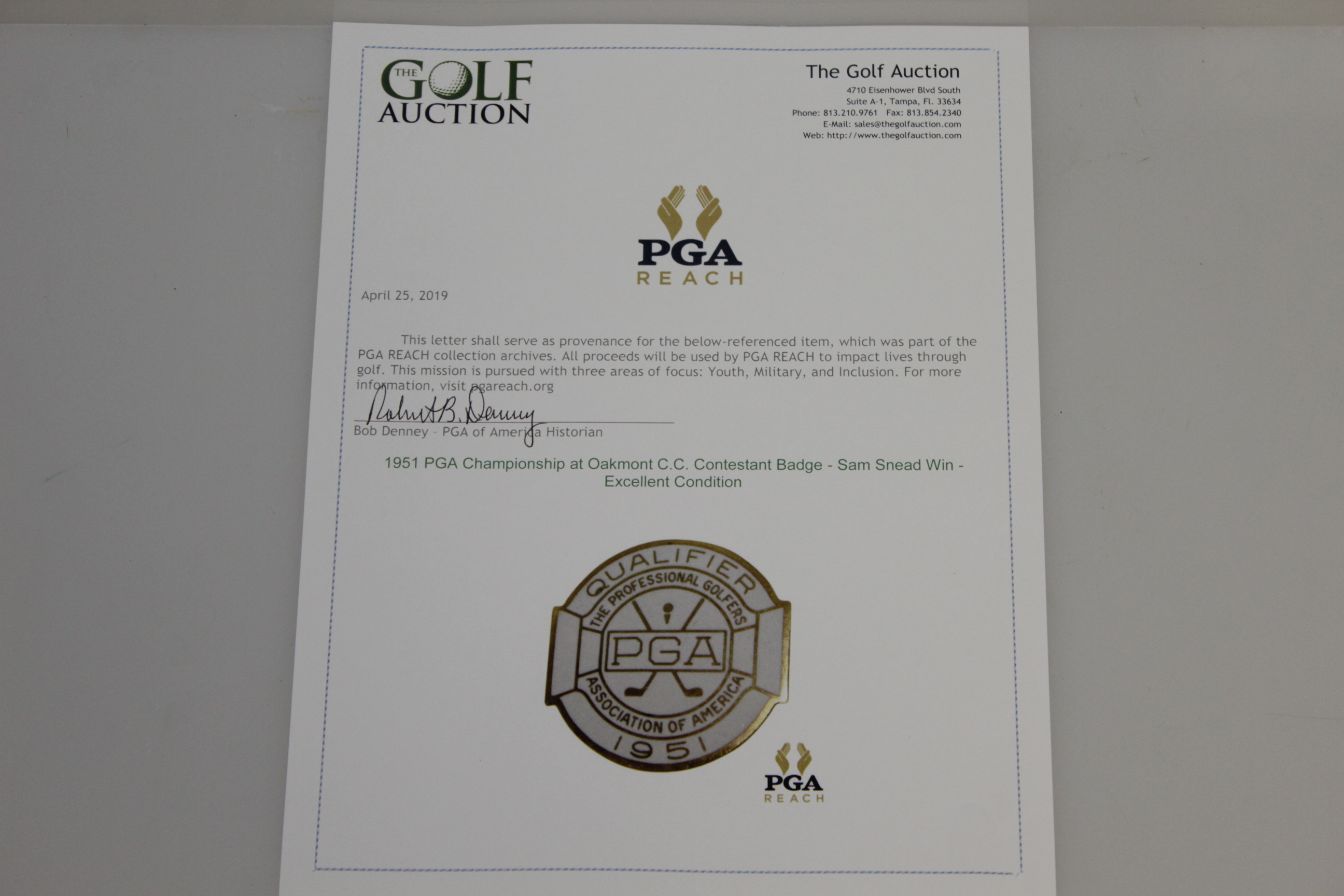 THE GOLF AUCTION

The Golf Auction
4710 Eisenhower Blvd South
Suite A-1, Tampa, Fl. 33634
Phone: 813.210.9761 Fax: 813.854.2340
E-Mail: sales@thegolfauction.com
Web: http://www.thegolfauction.com

PGA
REACH

April 25, 2019

This letter shall serve as provenance for the below-referenced item, which was part of the PGA REACH collection archives. All proceeds will be used by PGA REACH to impact lives through golf. This mission is pursued with three areas of focus: Youth, Military, and Inclusion. For more information, visit pgareach.org

Robert B. Denney
Bob Denney - PGA of America Historian

1951 PGA Championship at Oakmont C.C. Contestant Badge - Sam Snead Win - Excellent Condition

QUALIFIER
THE PROFESSIONAL GOLFERS
PGA
ASSOCIATION OF AMERICA
1951

PGA
REACH